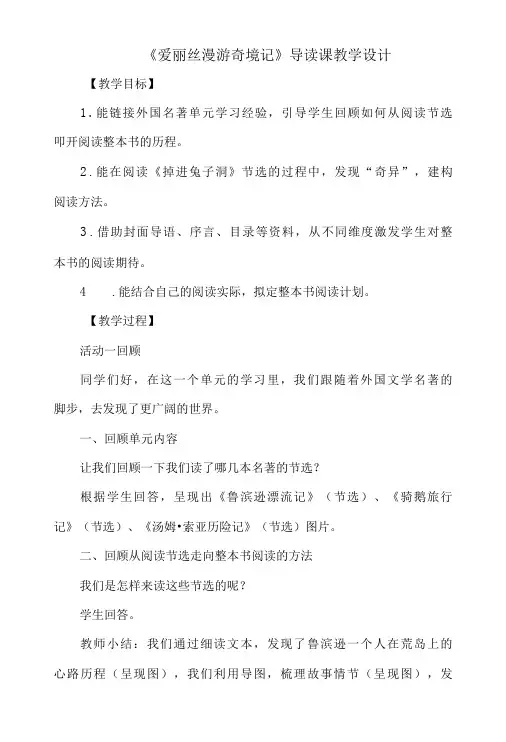 《爱丽丝漫游奇境记》导读课教学设计

【教学目标】

1.能链接外国名著单元学习经验，引导学生回顾如何从阅读节选叩开阅读整本书的历程。

2.能在阅读《掉进兔子洞》节选的过程中，发现“奇异”，建构阅读方法。

3.借助封面导语、序言、目录等资料，从不同维度激发学生对整本书的阅读期待。

4 .能结合自己的阅读实际，拟定整本书阅读计划。

【教学过程】

活动一回顾

同学们好，在这一个单元的学习里，我们跟随着外国文学名著的脚步，去发现了更广阔的世界。

一、回顾单元内容

让我们回顾一下我们读了哪几本名著的节选？

根据学生回答，呈现出《鲁滨逊漂流记》（节选）、《骑鹅旅行记》（节选）、《汤姆•索亚历险记》（节选）图片。

二、回顾从阅读节选走向整本书阅读的方法

我们是怎样来读这些节选的呢？

学生回答。

教师小结：我们通过细读文本，发现了鲁滨逊一个人在荒岛上的心路历程（呈现图），我们利用导图，梳理故事情节（呈现图），发